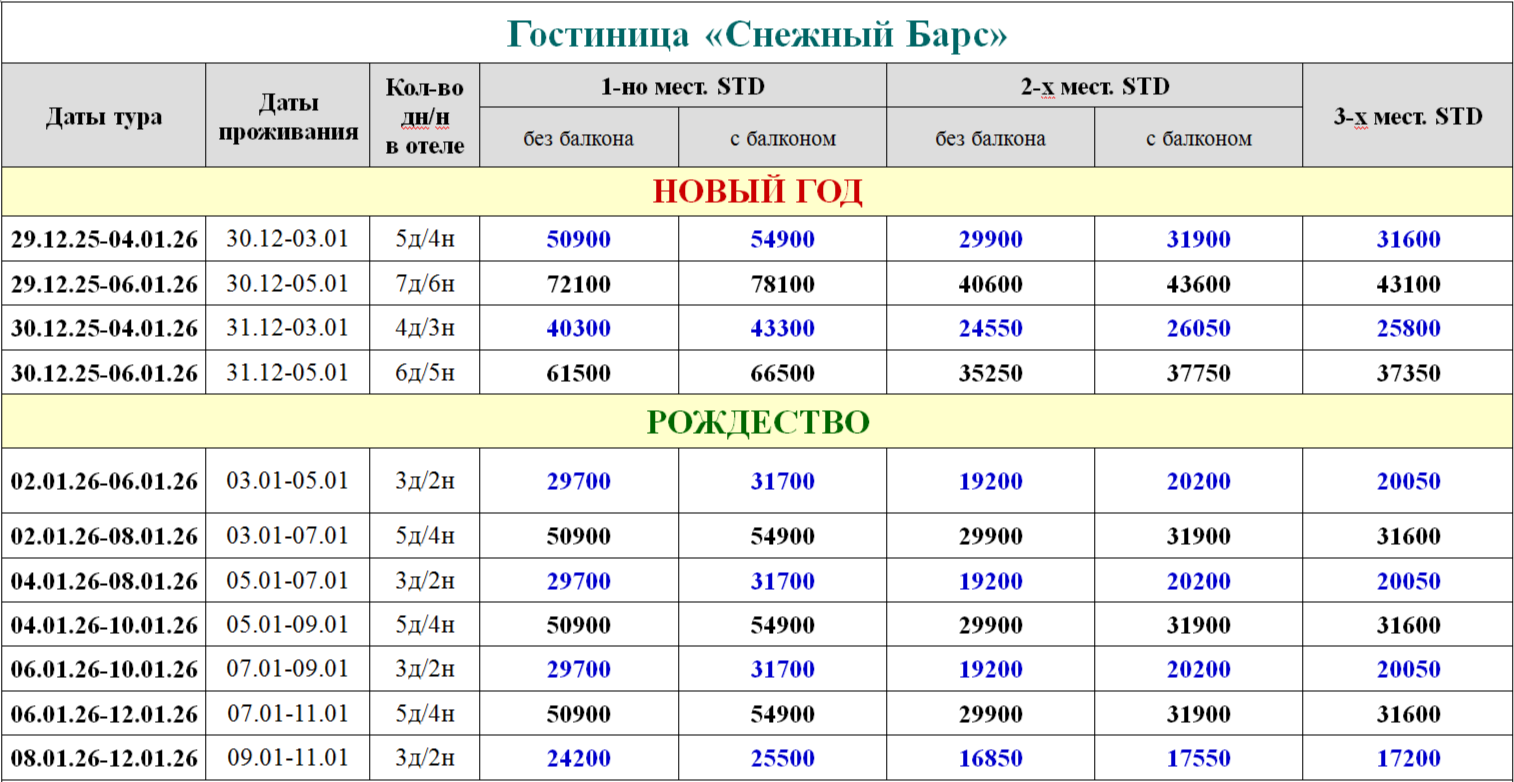 Гостиница «Снежный Барс»

| Даты тура | Даты проживания | Кол-во дн/н в отеле | 1-но мест. STD без балкона | 1-но мест. STD с балконом | 2-х мест. STD без балкона | 2-х мест. STD с балконом | 3-х мест. STD |
|---|---|---|---|---|---|---|---|
| НОВЫЙ ГОД | | | | | | | |
| 29.12.25-04.01.26 | 30.12-03.01 | 5д/4н | 50900 | 54900 | 29900 | 31900 | 31600 |
| 29.12.25-06.01.26 | 30.12-05.01 | 7д/6н | 72100 | 78100 | 40600 | 43600 | 43100 |
| 30.12.25-04.01.26 | 31.12-03.01 | 4д/3н | 40300 | 43300 | 24550 | 26050 | 25800 |
| 30.12.25-06.01.26 | 31.12-05.01 | 6д/5н | 61500 | 66500 | 35250 | 37750 | 37350 |
| РОЖДЕСТВО | | | | | | | |
| 02.01.26-06.01.26 | 03.01-05.01 | 3д/2н | 29700 | 31700 | 19200 | 20200 | 20050 |
| 02.01.26-08.01.26 | 03.01-07.01 | 5д/4н | 50900 | 54900 | 29900 | 31900 | 31600 |
| 04.01.26-08.01.26 | 05.01-07.01 | 3д/2н | 29700 | 31700 | 19200 | 20200 | 20050 |
| 04.01.26-10.01.26 | 05.01-09.01 | 5д/4н | 50900 | 54900 | 29900 | 31900 | 31600 |
| 06.01.26-10.01.26 | 07.01-09.01 | 3д/2н | 29700 | 31700 | 19200 | 20200 | 20050 |
| 06.01.26-12.01.26 | 07.01-11.01 | 5д/4н | 50900 | 54900 | 29900 | 31900 | 31600 |
| 08.01.26-12.01.26 | 09.01-11.01 | 3д/2н | 24200 | 25500 | 16850 | 17550 | 17200 |